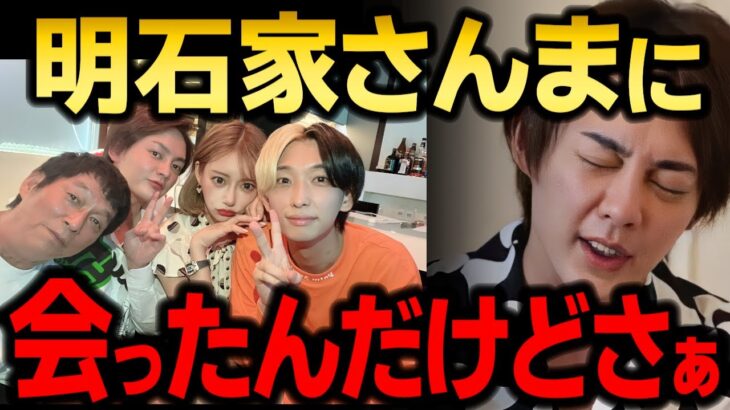 明石家さんまに

会ったんだけどさぁ